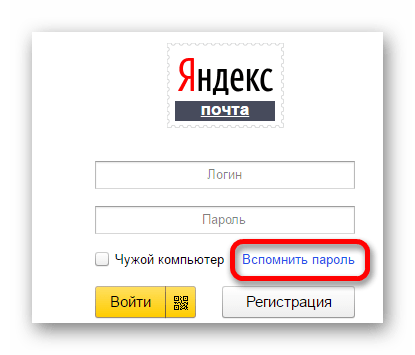 Яндекс
почта

Логин

Пароль

Чужой компьютер
Вспомнить пароль

Войти
Регистрация